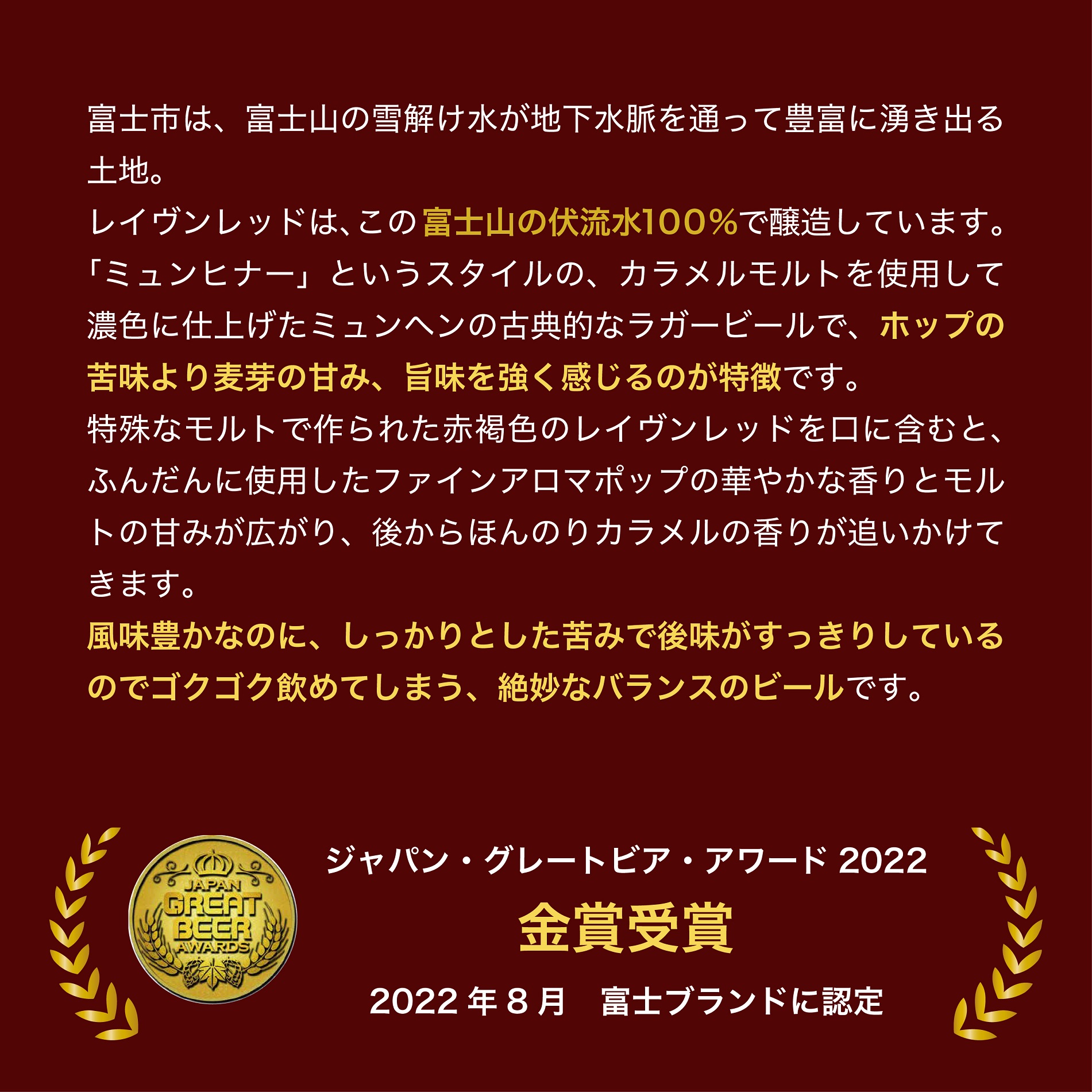 富士市は、富士山の雪解け水が地下水脈を通って豊富に湧き出る土地。
レイヴンレッドは、この富士山の伏流水100%で醸造しています。
「ミュンヒナー」というスタイルの、カラメルモルトを使用して濃色に仕上げたミュンヘンの古典的なラガービールで、ホップの苦味より麦芽の甘み、旨味を強く感じるのが特徴です。
特殊なモルトで作られた赤褐色のレイヴンレッドを口に含むと、ふんだんに使用したファインアロマポップの華やかな香りとモルトの甘みが広がり、後からほんのりカラメルの香りが追いかけてきます。
風味豊かなのに、しっかりとした苦みで後味がすっきりしているのでゴクゴク飲めてしまう、絶妙なバランスのビールです。

JAPAN GREAT BEER AWARDS

ジャパン・グレートビア・アワード 2022
金賞受賞
2022 年 8 月　富士ブランドに認定